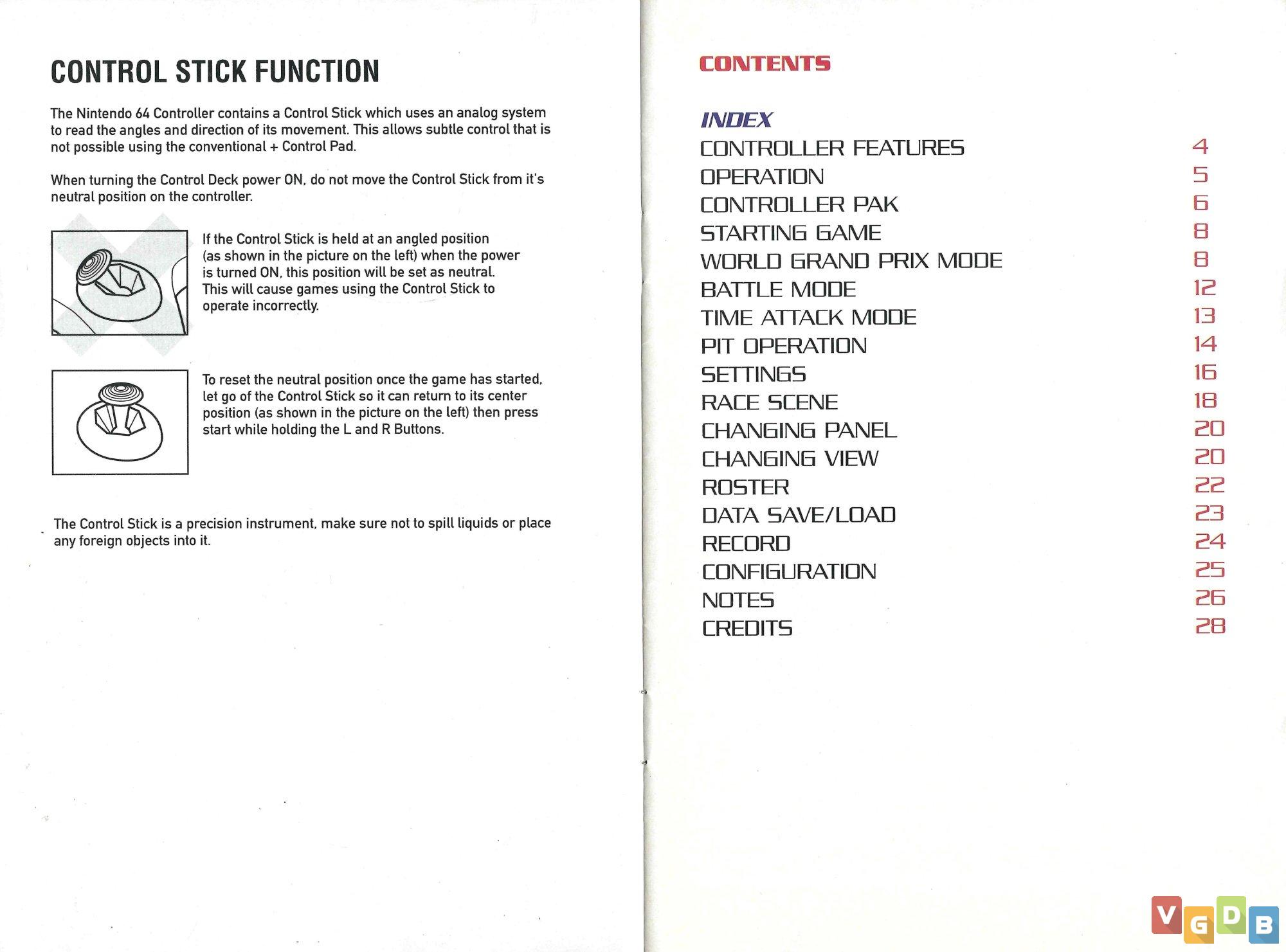 CONTROL STICK FUNCTION

The Nintendo 64 Controller contains a Control Stick which uses an analog system to read the angles and direction of its movement. This allows subtle control that is not possible using the conventional + Control Pad.

When turning the Control Deck power ON, do not move the Control Stick from it's neutral position on the controller.

If the Control Stick is held at an angled position (as shown in the picture on the left) when the power is turned ON, this position will be set as neutral. This will cause games using the Control Stick to operate incorrectly.

To reset the neutral position once the game has started, let go of the Control Stick so it can return to its center position (as shown in the picture on the left) then press start while holding the L and R Buttons.

The Control Stick is a precision instrument, make sure not to spill liquids or place any foreign objects into it.

CONTENTS

INDEX

| | |
|---|---|
| CONTROLLER FEATURES | 4 |
| OPERATION | 5 |
| CONTROLLER PAK | 6 |
| STARTING GAME | 8 |
| WORLD GRAND PRIX MODE | 8 |
| BATTLE MODE | 12 |
| TIME ATTACK MODE | 13 |
| PIT OPERATION | 14 |
| SETTINGS | 16 |
| RACE SCENE | 18 |
| CHANGING PANEL | 20 |
| CHANGING VIEW | 20 |
| ROSTER | 22 |
| DATA SAVE/LOAD | 23 |
| RECORD | 24 |
| CONFIGURATION | 25 |
| NOTES | 26 |
| CREDITS | 28 |

VGDB